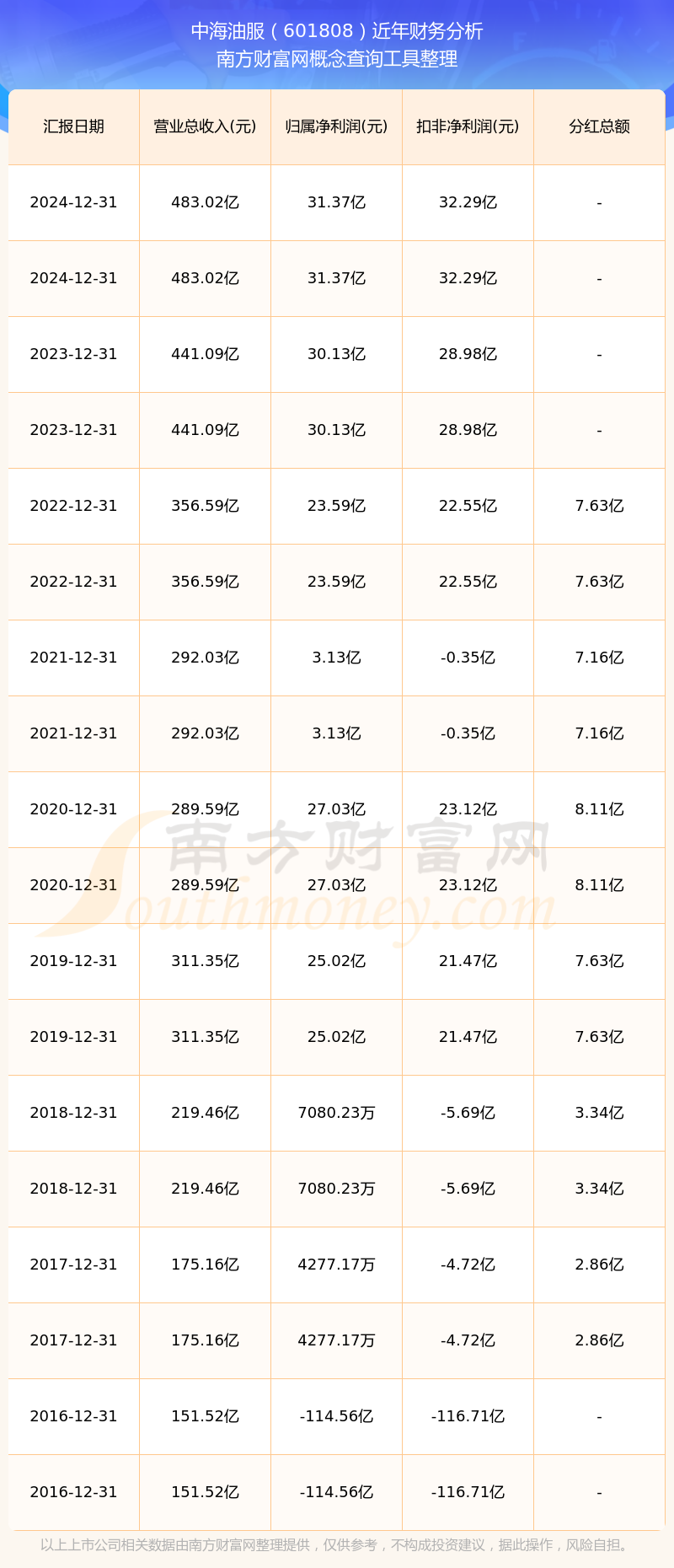 中海油服（601808）近年财务分析
南方财富网概念查询工具整理

| 汇报日期 | 营业总收入(元) | 归属净利润(元) | 扣非净利润(元) | 分红总额 |
|---|---|---|---|---|
| 2024-12-31 | 483.02亿 | 31.37亿 | 32.29亿 | - |
| 2024-12-31 | 483.02亿 | 31.37亿 | 32.29亿 | - |
| 2023-12-31 | 441.09亿 | 30.13亿 | 28.98亿 | - |
| 2023-12-31 | 441.09亿 | 30.13亿 | 28.98亿 | - |
| 2022-12-31 | 356.59亿 | 23.59亿 | 22.55亿 | 7.63亿 |
| 2022-12-31 | 356.59亿 | 23.59亿 | 22.55亿 | 7.63亿 |
| 2021-12-31 | 292.03亿 | 3.13亿 | -0.35亿 | 7.16亿 |
| 2021-12-31 | 292.03亿 | 3.13亿 | -0.35亿 | 7.16亿 |
| 2020-12-31 | 289.59亿 | 27.03亿 | 23.12亿 | 8.11亿 |
| 2020-12-31 | 289.59亿 | 27.03亿 | 23.12亿 | 8.11亿 |
| 2019-12-31 | 311.35亿 | 25.02亿 | 21.47亿 | 7.63亿 |
| 2019-12-31 | 311.35亿 | 25.02亿 | 21.47亿 | 7.63亿 |
| 2018-12-31 | 219.46亿 | 7080.23万 | -5.69亿 | 3.34亿 |
| 2018-12-31 | 219.46亿 | 7080.23万 | -5.69亿 | 3.34亿 |
| 2017-12-31 | 175.16亿 | 4277.17万 | -4.72亿 | 2.86亿 |
| 2017-12-31 | 175.16亿 | 4277.17万 | -4.72亿 | 2.86亿 |
| 2016-12-31 | 151.52亿 | -114.56亿 | -116.71亿 | - |
| 2016-12-31 | 151.52亿 | -114.56亿 | -116.71亿 | - |

南方财富网
Southmoney.com

以上上市公司相关数据由南方财富网整理提供，仅供参考，不构成投资建议，据此操作，风险自担。